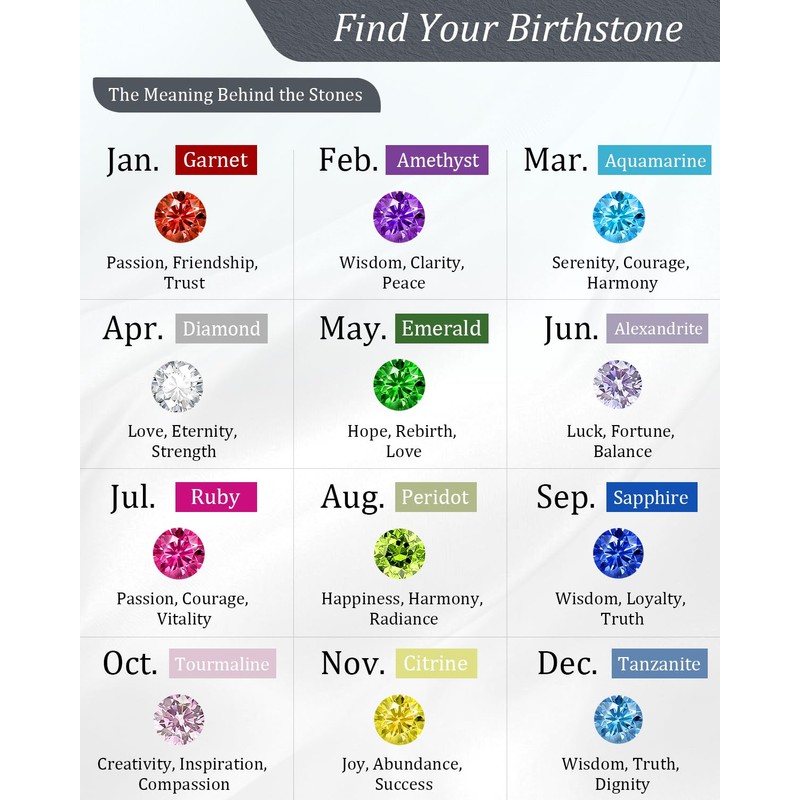 Find Your Birthstone

The Meaning Behind the Stones

Jan. Garnet
Passion, Friendship, Trust

Feb. Amethyst
Wisdom, Clarity, Peace

Mar. Aquamarine
Serenity, Courage, Harmony

Apr. Diamond
Love, Eternity, Strength

May. Emerald
Hope, Rebirth, Love

Jun. Alexandrite
Luck, Fortune, Balance

Jul. Ruby
Passion, Courage, Vitality

Aug. Peridot
Happiness, Harmony, Radiance

Sep. Sapphire
Wisdom, Loyalty, Truth

Oct. Tourmaline
Creativity, Inspiration, Compassion

Nov. Citrine
Joy, Abundance, Success

Dec. Tanzanite
Wisdom, Truth, Dignity